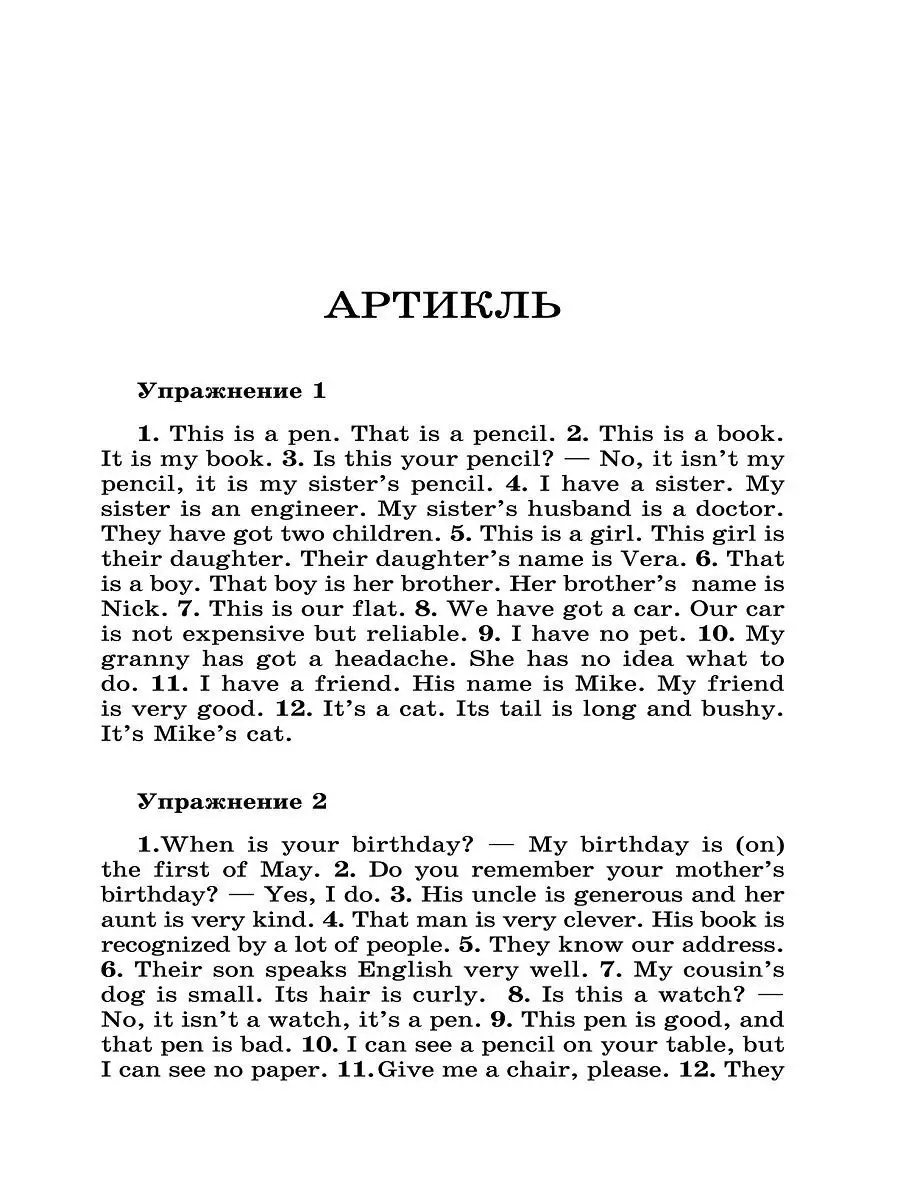 АРТИКЛЬ

Упражнение 1

1. This is a pen. That is a pencil. 2. This is a book. It is my book. 3. Is this your pencil? — No, it isn't my pencil, it is my sister's pencil. 4. I have a sister. My sister is an engineer. My sister's husband is a doctor. They have got two children. 5. This is a girl. This girl is their daughter. Their daughter's name is Vera. 6. That is a boy. That boy is her brother. Her brother's name is Nick. 7. This is our flat. 8. We have got a car. Our car is not expensive but reliable. 9. I have no pet. 10. My granny has got a headache. She has no idea what to do. 11. I have a friend. His name is Mike. My friend is very good. 12. It's a cat. Its tail is long and bushy. It's Mike's cat.

Упражнение 2

1.When is your birthday? — My birthday is (on) the first of May. 2. Do you remember your mother's birthday? — Yes, I do. 3. His uncle is generous and her aunt is very kind. 4. That man is very clever. His book is recognized by a lot of people. 5. They know our address. 6. Their son speaks English very well. 7. My cousin's dog is small. Its hair is curly. 8. Is this a watch? — No, it isn't a watch, it's a pen. 9. This pen is good, and that pen is bad. 10. I can see a pencil on your table, but I can see no paper. 11.Give me a chair, please. 12. They